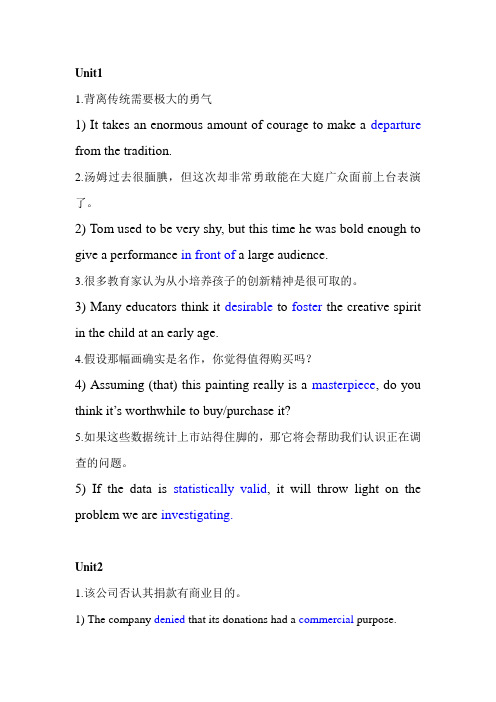 Unit1

1.背离传统需要极大的勇气

1) It takes an enormous amount of courage to make a departure from the tradition.

2.汤姆过去很腼腆，但这次却非常勇敢能在大庭广众面前上台表演了。

2) Tom used to be very shy, but this time he was bold enough to give a performance in front of a large audience.

3.很多教育家认为从小培养孩子的创新精神是很可取的。

3) Many educators think it desirable to foster the creative spirit in the child at an early age.

4.假设那幅画确实是名作，你觉得值得购买吗？

4) Assuming (that) this painting really is a masterpiece, do you think it's worthwhile to buy/purchase it?

5.如果这些数据统计上市站得住脚的，那它将会帮助我们认识正在调查的问题。

5) If the data is statistically valid, it will throw light on the problem we are investigating.

Unit2

1.该公司否认其捐款有商业目的。

1) The company denied that its donations had a commercial purpose.